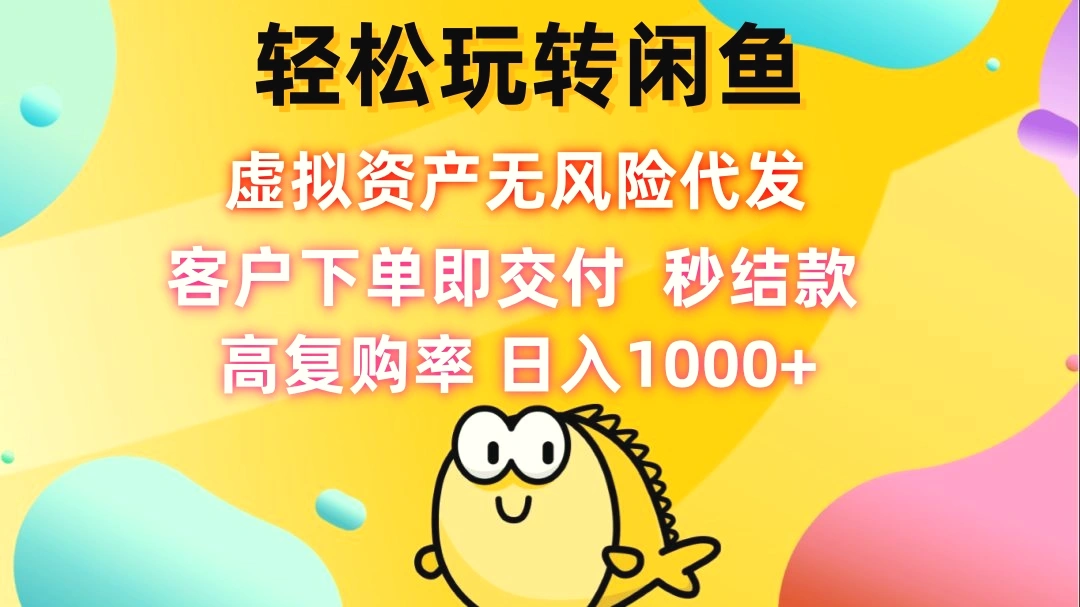 轻松玩转闲鱼

虚拟资产无风险代发

客户下单即交付 秒结款

高复购率 日入1000+